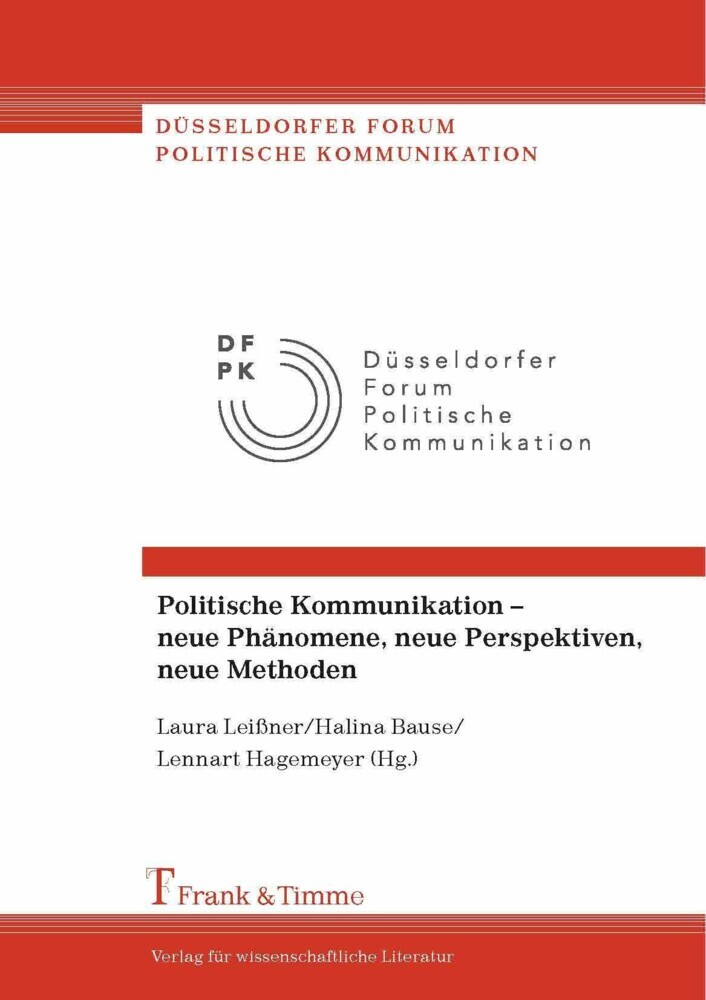 DÜSSELDORFER FORUM
POLITISCHE KOMMUNIKATION

DF
PK

Düsseldorfer
Forum
Politische
Kommunikation

Politische Kommunikation – neue Phänomene, neue Perspektiven, neue Methoden

Laura Leißner/Halina Bause/
Lennart Hagemeyer (Hg.)

Frank & Timme

Verlag für wissenschaftliche Literatur